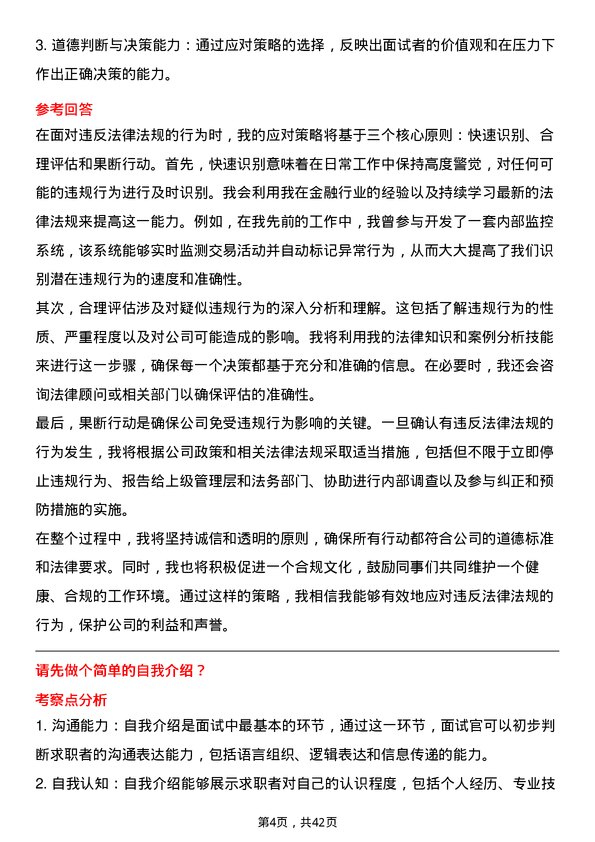 3. 道德判断与决策能力：通过应对策略的选择，反映出面试者的价值观和在压力下作出正确决策的能力。

参考回答

在面对违反法律法规的行为时，我的应对策略将基于三个核心原则：快速识别、合理评估和果断行动。首先，快速识别意味着在日常工作中保持高度警觉，对任何可能的违规行为进行及时识别。我会利用我在金融行业的经验以及持续学习最新的法律法规来提高这一能力。例如，在我先前的工作中，我曾参与开发了一套内部监控系统，该系统能够实时监测交易活动并自动标记异常行为，从而大大提高了我们识别潜在违规行为的速度和准确性。

其次，合理评估涉及对疑似违规行为的深入分析和理解。这包括了解违规行为的性质、严重程度以及对公司可能造成的影响。我将利用我的法律知识和案例分析技能来进行这一步骤，确保每一个决策都基于充分和准确的信息。在必要时，我还会咨询法律顾问或相关部门以确保评估的准确性。

最后，果断行动是确保公司免受违规行为影响的关键。一旦确认有违反法律法规的行为发生，我将根据公司政策和相关法律法规采取适当措施，包括但不限于立即停止违规行为、报告给上级管理层和法务部门、协助进行内部调查以及参与纠正和预防措施的实施。

在整个过程中，我将坚持诚信和透明的原则，确保所有行动都符合公司的道德标准和法律要求。同时，我也将积极促进一个合规文化，鼓励同事们共同维护一个健康、合规的工作环境。通过这样的策略，我相信我能够有效地应对违反法律法规的行为，保护公司的利益和声誉。

请先做个简单的自我介绍？

考察点分析

1. 沟通能力：自我介绍是面试中最基本的环节，通过这一环节，面试官可以初步判断求职者的沟通表达能力，包括语言组织、逻辑表达和信息传递的能力。

2. 自我认知：自我介绍能够展示求职者对自己的认识程度，包括个人经历、专业技

第4页，共42页